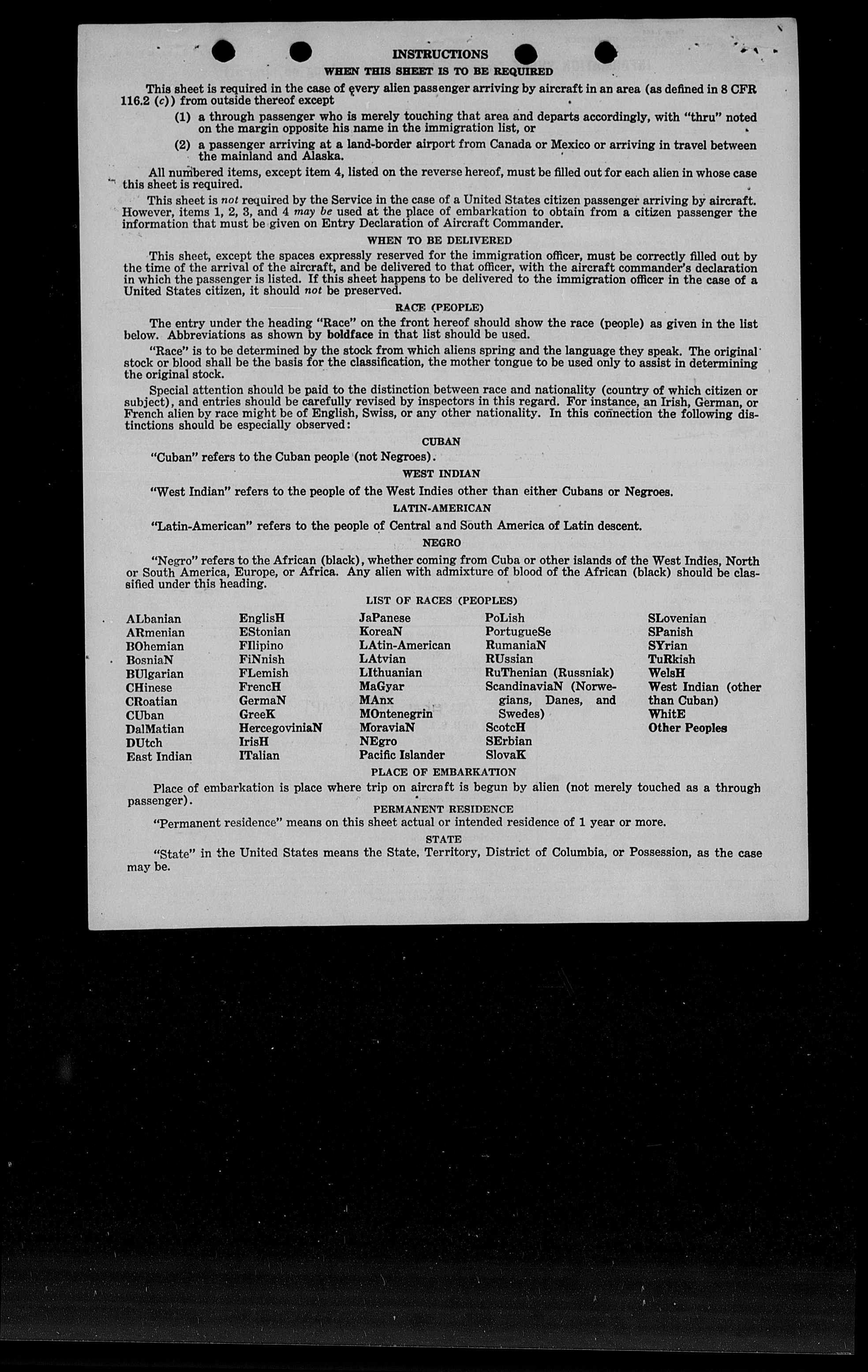 INSTRUCTIONS

WHEN THIS SHEET IS TO BE REQUIRED

This sheet is required in the case of every alien passenger arriving by aircraft in an area (as defined in 8 CFR 116.2 (c)) from outside thereof except

(1) a through passenger who is merely touching that area and departs accordingly, with "thru" noted on the margin opposite his name in the immigration list, or

(2) a passenger arriving at a land-border airport from Canada or Mexico or arriving in travel between the mainland and Alaska.

All numbered items, except item 4, listed on the reverse hereof, must be filled out for each alien in whose case this sheet is required.

This sheet is not required by the Service in the case of a United States citizen passenger arriving by aircraft. However, items 1, 2, 3, and 4 may be used at the place of embarkation to obtain from a citizen passenger the information that must be given on Entry Declaration of Aircraft Commander.

WHEN TO BE DELIVERED

This sheet, except the spaces expressly reserved for the immigration officer, must be correctly filled out by the time of the arrival of the aircraft, and be delivered to that officer, with the aircraft commander's declaration in which the passenger is listed. If this sheet happens to be delivered to the immigration officer in the case of a United States citizen, it should not be preserved.

RACE (PEOPLE)

The entry under the heading "Race" on the front hereof should show the race (people) as given in the list below. Abbreviations as shown by boldface in that list should be used.

"Race" is to be determined by the stock from which aliens spring and the language they speak. The original stock or blood shall be the basis for the classification, the mother tongue to be used only to assist in determining the original stock.

Special attention should be paid to the distinction between race and nationality (country of which citizen or subject), and entries should be carefully revised by inspectors in this regard. For instance, an Irish, German, or French alien by race might be of English, Swiss, or any other nationality. In this connection the following distinctions should be especially observed:

CUBAN

"Cuban" refers to the Cuban people (not Negroes).

WEST INDIAN

"West Indian" refers to the people of the West Indies other than either Cubans or Negroes.

LATIN-AMERICAN

"Latin-American" refers to the people of Central and South America of Latin descent.

NEGRO

"Negro" refers to the African (black), whether coming from Cuba or other islands of the West Indies, North or South America, Europe, or Africa. Any alien with admixture of blood of the African (black) should be classified under this heading.

LIST OF RACES (PEOPLES)

ALbanian
ARmenian
BOhemian
BosniaN
BUlgarian
CHinese
CRoatian
CUban
DalMatian
DUtch
East Indian

EnglisH
EStonian
FIlipino
FiNnish
FLemish
FrencH
GermaN
GreeK
HercegoviniaN
IrisH
ITalian

JaPanese
KoreaN
LAtin-American
LAtvian
LIthuanian
MaGyar
MAnx
MOntenegrin
MoraviaN
NEgro
Pacific Islander

PoLish
PortugueSe
RumaniaN
RUssian
RuThenian (Russniak)
ScandinaviaN (Norwegians, Danes, and Swedes)
ScotcH
SErbian
SlovaK

SLovenian
SPanish
SYrian
TuRkish
WelsH
West Indian (other than Cuban)
WhitE
Other Peoples

PLACE OF EMBARKATION

Place of embarkation is place where trip on aircraft is begun by alien (not merely touched as a through passenger).

PERMANENT RESIDENCE

"Permanent residence" means on this sheet actual or intended residence of 1 year or more.

STATE

"State" in the United States means the State, Territory, District of Columbia, or Possession, as the case may be.